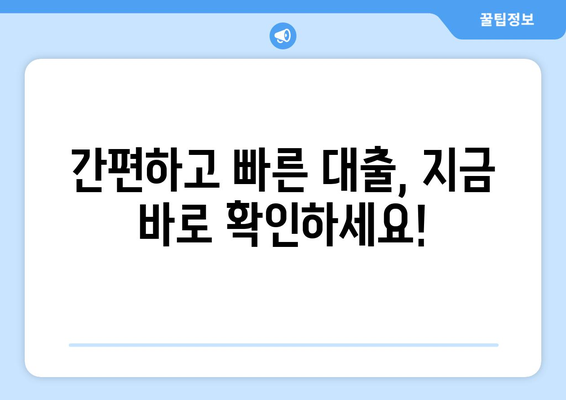 꿀팁정보

간편하고 빠른 대출, 지금 바로 확인하세요!